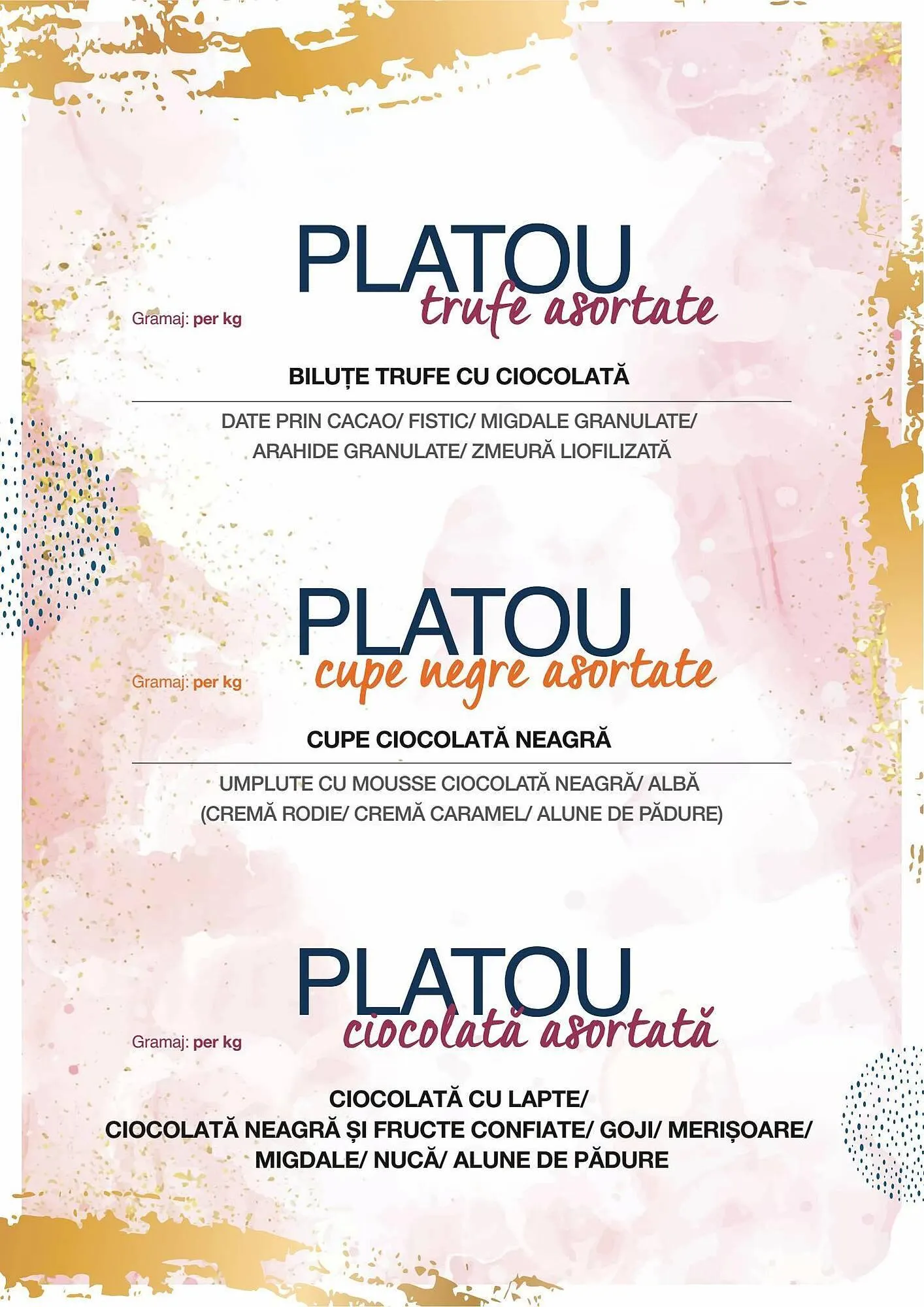 PLATOU
trufe asortate

Gramaj: per kg

BILUȚE TRUFE CU CIOCOLATĂ

DATE PRIN CACAO/ FISTIC/ MIGDALE GRANULATE/ ARAHIDE GRANULATE/ ZMEURĂ LIOFILIZATĂ

PLATOU
cupe negre asortate

Gramaj: per kg

CUPE CIOCOLATĂ NEAGRĂ

UMPLUTE CU MOUSSE CIOCOLATĂ NEAGRĂ/ ALBĂ (CREMĂ RODIE/ CREMĂ CARAMEL/ ALUNE DE PĂDURE)

PLATOU
ciocolată asortată

Gramaj: per kg

CIOCOLATĂ CU LAPTE/
CIOCOLATĂ NEAGRĂ ȘI FRUCTE CONFIATE/ GOJI/ MERIȘOARE/
MIGDALE/ NUCĂ/ ALUNE DE PĂDURE